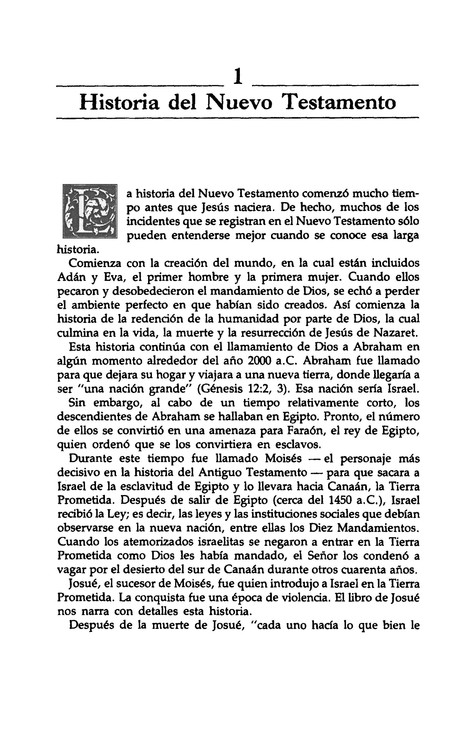 1

Historia del Nuevo Testamento

La historia del Nuevo Testamento comenzó mucho tiempo antes que Jesús naciera. De hecho, muchos de los incidentes que se registran en el Nuevo Testamento sólo pueden entenderse mejor cuando se conoce esa larga historia.

Comienza con la creación del mundo, en la cual están incluidos Adán y Eva, el primer hombre y la primera mujer. Cuando ellos pecaron y desobedecieron el mandamiento de Dios, se echó a perder el ambiente perfecto en que habían sido creados. Así comienza la historia de la redención de la humanidad por parte de Dios, la cual culmina en la vida, la muerte y la resurrección de Jesús de Nazaret.

Esta historia continúa con el llamamiento de Dios a Abraham en algún momento alrededor del año 2000 a.C. Abraham fue llamado para que dejara su hogar y viajara a una nueva tierra, donde llegaría a ser "una nación grande" (Génesis 12:2, 3). Esa nación sería Israel.

Sin embargo, al cabo de un tiempo relativamente corto, los descendientes de Abraham se hallaban en Egipto. Pronto, el número de ellos se convirtió en una amenaza para Faraón, el rey de Egipto, quien ordenó que se los convirtiera en esclavos.

Durante este tiempo fue llamado Moisés — el personaje más decisivo en la historia del Antiguo Testamento — para que sacara a Israel de la esclavitud de Egipto y lo llevara hacia Canaán, la Tierra Prometida. Después de salir de Egipto (cerca del 1450 a.C.), Israel recibió la Ley; es decir, las leyes y las instituciones sociales que debían observarse en la nueva nación, entre ellas los Diez Mandamientos. Cuando los atemorizados israelitas se negaron a entrar en la Tierra Prometida como Dios les había mandado, el Señor los condenó a vagar por el desierto del sur de Canaán durante otros cuarenta años.

Josué, el sucesor de Moisés, fue quien introdujo a Israel en la Tierra Prometida. La conquista fue una época de violencia. El libro de Josué nos narra con detalles esta historia.

Después de la muerte de Josué, "cada uno hacía lo que bien le